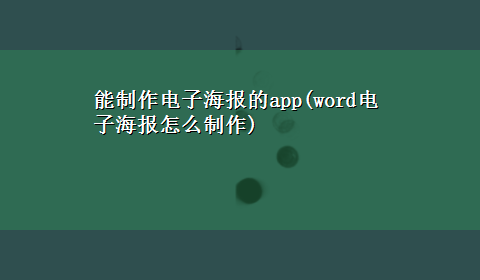 能制作电子海报的app(word电子海报怎么制作)